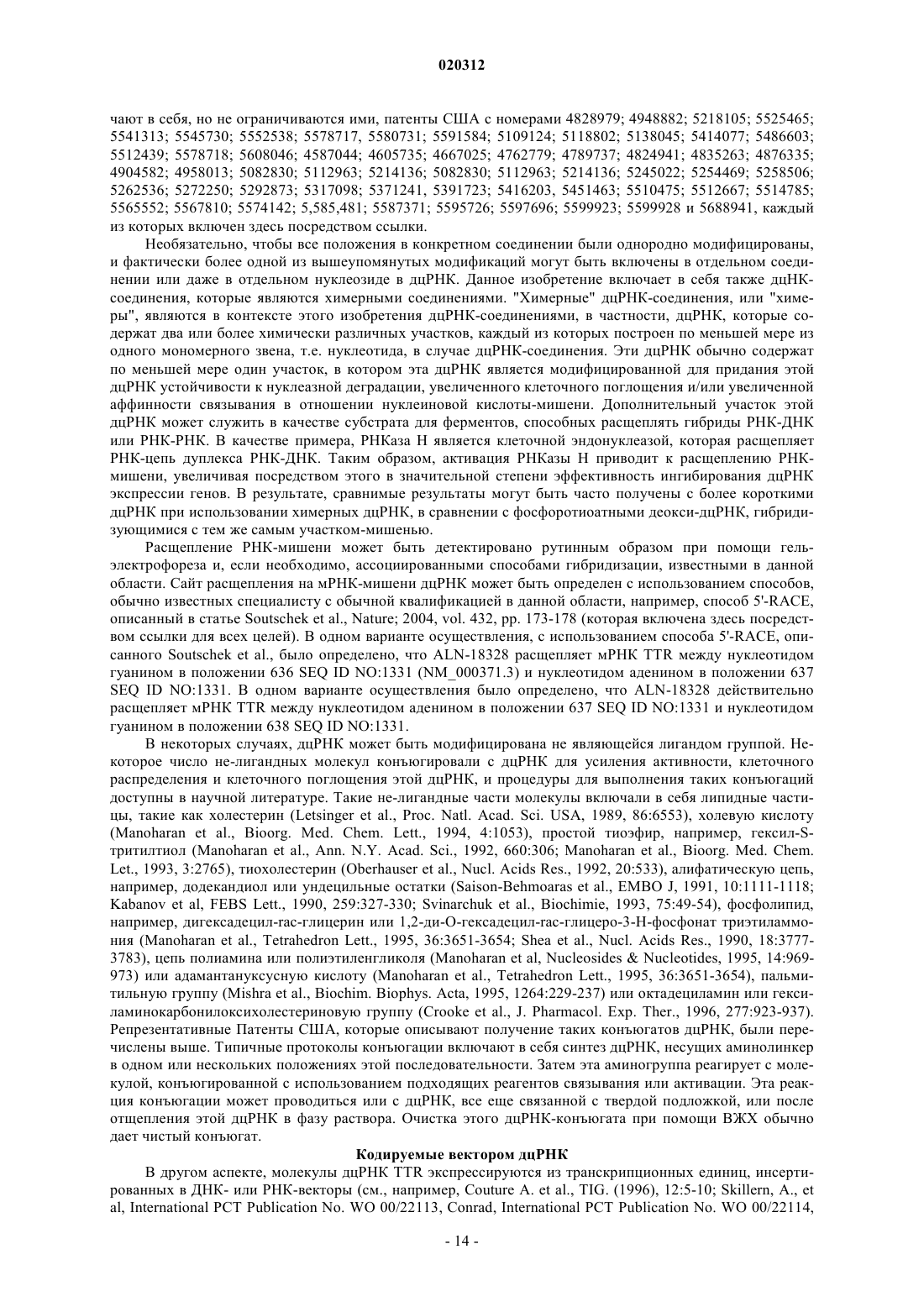 020312

чают в себя, но не ограничиваются ими, патенты США с номерами 4828979; 4948882; 5218105; 5525465; 5541313; 5545730; 5552538; 5578717, 5580731; 5591584; 5109124; 5118802; 5138045; 5414077; 5486603; 5512439; 5578718; 5608046; 4587044; 4605735; 4667025; 4762779; 4789737; 4824941; 4835263; 4876335; 4904582; 4958013; 5082830; 5112963; 5214136; 5082830; 5112963; 5214136; 5245022; 5254469; 5258506; 5262536; 5272250; 5292873; 5317098; 5371241, 5391723; 5416203, 5451463; 5510475; 5512667; 5514785; 5565552; 5567810; 5574142; 5,585,481; 5587371; 5595726; 5597696; 5599923; 5599928 и 5688941, каждый из которых включен здесь посредством ссылки.

Необязательно, чтобы все положения в конкретном соединении были однородно модифицированы, и фактически более одной из вышеупомянутых модификаций могут быть включены в отдельном соединении или даже в отдельном нуклеозиде в дцРНК. Данное изобретение включает в себя также дцНК-соединения, которые являются химерными соединениями. "Химерные" дцРНК-соединения, или "химеры", являются в контексте этого изобретения дцРНК-соединениями, в частности, дцРНК, которые содержат два или более химически различных участков, каждый из которых построен по меньшей мере из одного мономерного звена, т.е. нуклеотида, в случае дцРНК-соединения. Эти дцРНК обычно содержат по меньшей мере один участок, в котором эта дцРНК является модифицированной для придания этой дцРНК устойчивости к нуклеазной деградации, увеличенного клеточного поглощения и/или увеличенной аффинности связывания в отношении нуклеиновой кислоты-мишени. Дополнительный участок этой дцРНК может служить в качестве субстрата для ферментов, способных расщеплять гибриды РНК-ДНК или РНК-РНК. В качестве примера, РНКаза Н является клеточной эндонуклеазой, которая расщепляет РНК-цепь дуплекса РНК-ДНК. Таким образом, активация РНКазы Н приводит к расщеплению РНК-мишени, увеличивая посредством этого в значительной степени эффективность ингибирования дцРНК экспрессии генов. В результате, сравнимые результаты могут быть часто получены с более короткими дцРНК при использовании химерных дцРНК, в сравнении с фосфоротиоатными деокси-дцРНК, гибридизующимися с тем же самым участком-мишенью.

Расщепление РНК-мишени может быть детектировано рутинным образом при помощи гель-электрофореза и, если необходимо, ассоциированными способами гибридизации, известными в данной области. Сайт расщепления на мРНК-мишени дцРНК может быть определен с использованием способов, обычно известных специалисту с обычной квалификацией в данной области, например, способ 5'-RACE, описанный в статье Soutschek et al., Nature; 2004, vol. 432, pp. 173-178 (которая включена здесь посредством ссылки для всех целей). В одном варианте осуществления, с использованием способа 5'-RACE, описанного Soutschek et al., было определено, что ALN-18328 расщепляет мРНК TTR между нуклеотидом гуанином в положении 636 SEQ ID NO:1331 (NM_000371.3) и нуклеотидом аденином в положении 637 SEQ ID NO:1331. В одном варианте осуществления было определено, что ALN-18328 действительно расщепляет мРНК TTR между нуклеотидом аденином в положении 637 SEQ ID NO:1331 и нуклеотидом гуанином в положении 638 SEQ ID NO:1331.

В некоторых случаях, дцРНК может быть модифицирована не являющейся лигандом группой. Некоторое число не-лигандных молекул конъюгировали с дцРНК для усиления активности, клеточного распределения и клеточного поглощения этой дцРНК, и процедуры для выполнения таких конъюгаций доступны в научной литературе. Такие не-лигандные части молекулы включали в себя липидные частицы, такие как холестерин (Letsinger et al., Proc. Natl. Acad. Sci. USA, 1989, 86:6553), холевую кислоту (Manoharan et al., Bioorg. Med. Chem. Lett., 1994, 4:1053), простой тиоэфир, например, гексил-S-тритилтиол (Manoharan et al., Ann. N.Y. Acad. Sci., 1992, 660:306; Manoharan et al., Bioorg. Med. Chem. Let., 1993, 3:2765), тиохолестерин (Oberhauser et al., Nucl. Acids Res., 1992, 20:533), алифатическую цепь, например, додекандиол или ундецильные остатки (Saison-Behmoaras et al., EMBO J, 1991, 10:1111-1118; Kabanov et al, FEBS Lett., 1990, 259:327-330; Svinarchuk et al., Biochimie, 1993, 75:49-54), фосфолипид, например, дигексадецил-rac-глицерин или 1,2-ди-О-гексадецил-rac-глицеро-3-Н-фосфонат триэтиламмония (Manoharan et al., Tetrahedron Lett., 1995, 36:3651-3654; Shea et al., Nucl. Acids Res., 1990, 18:3777-3783), цепь полиамина или полиэтиленгликоля (Manoharan et al, Nucleosides & Nucleotides, 1995, 14:969-973) или адамантануксусную кислоту (Manoharan et al., Tetrahedron Lett., 1995, 36:3651-3654), пальмитильную группу (Mishra et al., Biochim. Biophys. Acta, 1995, 1264:229-237) или октадециламин или гексиламинокарбонилоксихолестериновую группу (Crooke et al., J. Pharmacol. Exp. Ther., 1996, 277:923-937). Репрезентативные Патенты США, которые описывают получение таких конъюгатов дцРНК, были перечислены выше. Типичные протоколы конъюгации включают в себя синтез дцРНК, несущих аминолинкер в одном или нескольких положениях этой последовательности. Затем эта аминогруппа реагирует с молекулой, конъюгированной с использованием подходящих реагентов связывания или активации. Эта реакция конъюгации может проводиться или с дцРНК, все еще связанной с твердой подложкой, или после отщепления этой дцРНК в фазу раствора. Очистка этого дцРНК-конъюгата при помощи ВЖХ обычно дает чистый конъюгат.

Кодируемые вектором дцРНК

В другом аспекте, молекулы дцРНК TTR экспрессируются из транскрипционных единиц, инсертированных в ДНК- или РНК-векторы (см., например, Couture A. et al., TIG. (1996), 12:5-10; Skillern, A., et al, International PCT Publication No. WO 00/22113, Conrad, International PCT Publication No. WO 00/22114,

- 14 -